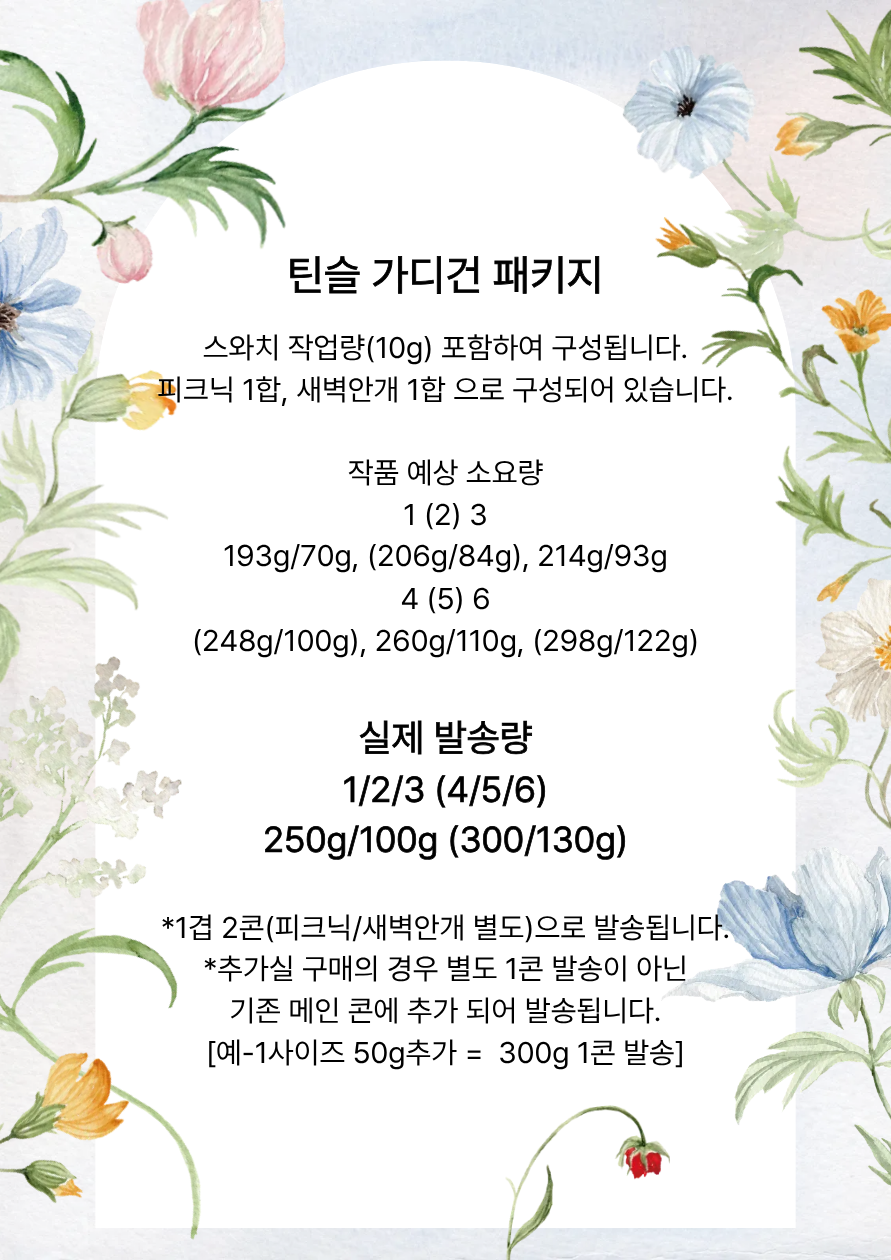 틴슬 가디건 패키지

스와치 작업량(10g) 포함하여 구성됩니다.
피크닉 1합, 새벽안개 1합 으로 구성되어 있습니다.

작품 예상 소요량
1 (2) 3
193g/70g, (206g/84g), 214g/93g
4 (5) 6
(248g/100g), 260g/110g, (298g/122g)

실제 발송량
1/2/3 (4/5/6)
250g/100g (300/130g)

*1겹 2콘(피크닉/새벽안개 별도)으로 발송됩니다.
*추가실 구매의 경우 별도 1콘 발송이 아닌
기존 메인 콘에 추가 되어 발송됩니다.
[예-1사이즈 50g추가 = 300g 1콘 발송]